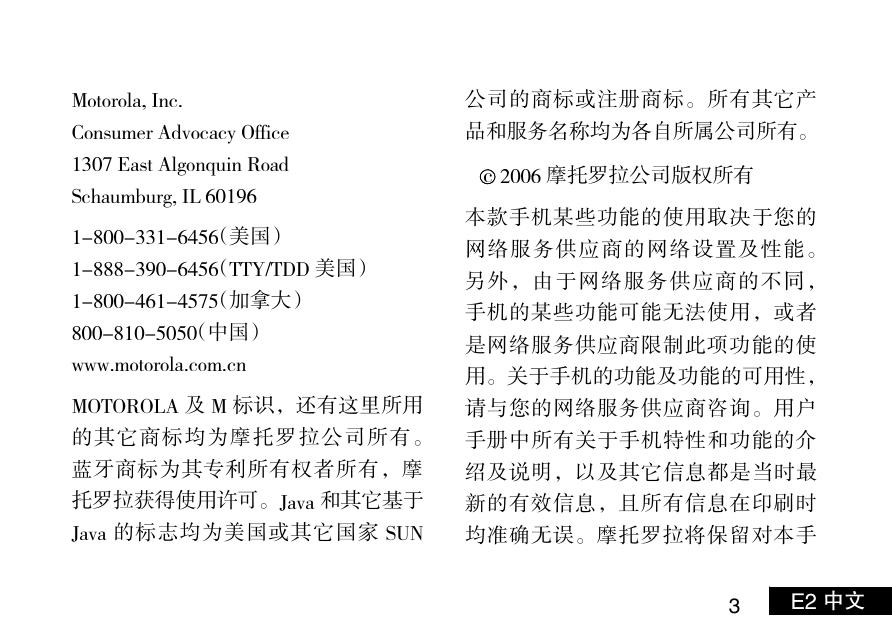 Motorola, Inc.
Consumer Advocacy Office
1307 East Algonquin Road
Schaumburg, IL 60196

1-800-331-6456(美国)
1-888-390-6456(TTY/TDD 美国)
1-800-461-4575(加拿大)
800-810-5050(中国)
www.motorola.com.cn

MOTOROLA 及 M 标识，还有这里所用的其它商标均为摩托罗拉公司所有。蓝牙商标为其专利所有权者所有，摩托罗拉获得使用许可。Java 和其它基于 Java 的标志均为美国或其它国家 SUN 公司的商标或注册商标。所有其它产品和服务名称均为各自所属公司所有。

© 2006 摩托罗拉公司版权所有

本款手机某些功能的使用取决于您的网络服务供应商的网络设置及性能。另外，由于网络服务供应商的不同，手机的某些功能可能无法使用，或者是网络服务供应商限制此项功能的使用。关于手机的功能及功能的可用性，请与您的网络服务供应商咨询。用户手册中所有关于手机特性和功能的介绍及说明，以及其它信息都是当时最新的有效信息，且所有信息在印刷时均准确无误。摩托罗拉将保留对本手

3

E2 中文